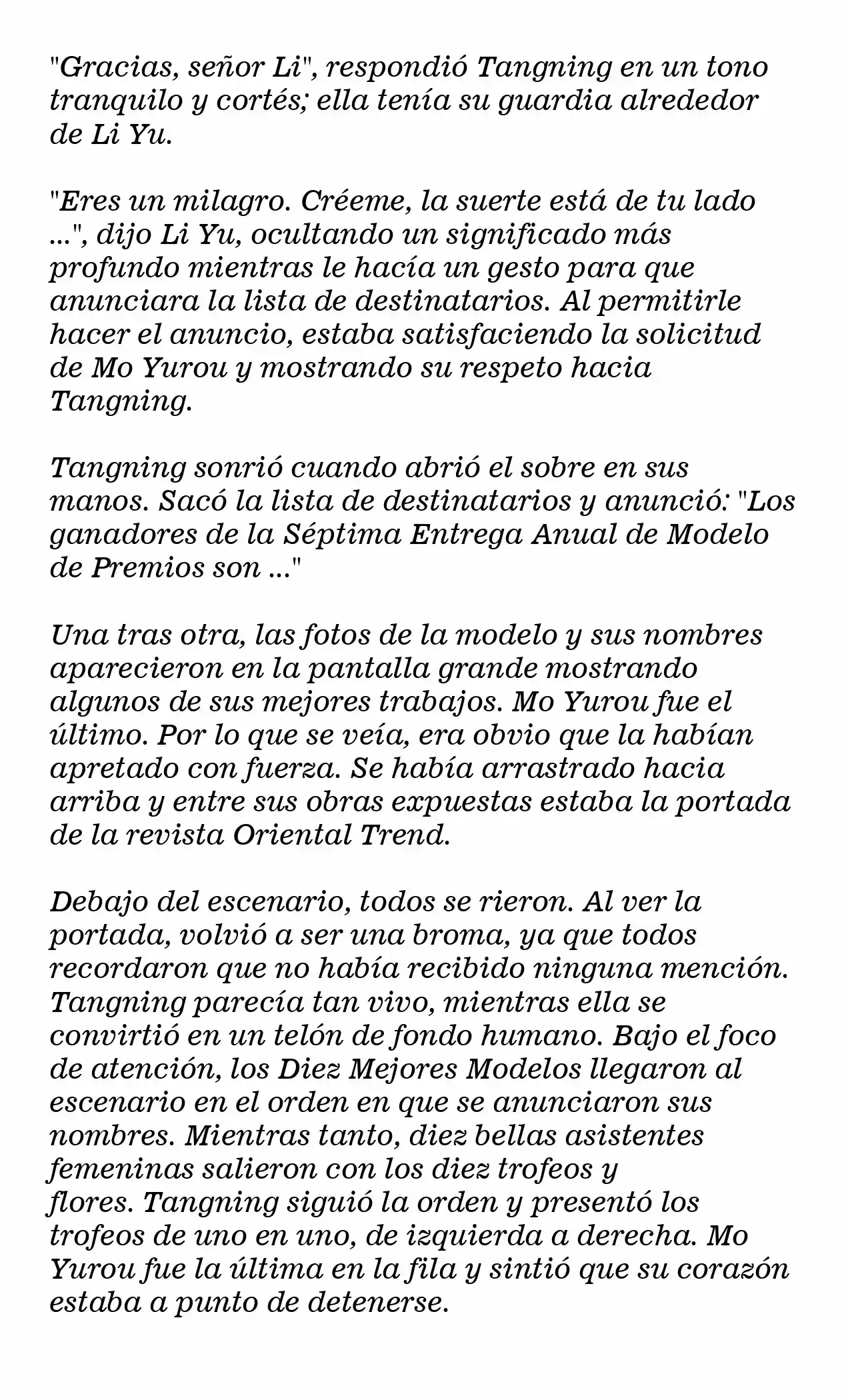 "Gracias, señor Li", respondió Tangning en un tono tranquilo y cortés; ella tenía su guardia alrededor de Li Yu.

"Eres un milagro. Créeme, la suerte está de tu lado ...", dijo Li Yu, ocultando un significado más profundo mientras le hacía un gesto para que anunciara la lista de destinatarios. Al permitirle hacer el anuncio, estaba satisfaciendo la solicitud de Mo Yurou y mostrando su respeto hacia Tangning.

Tangning sonrió cuando abrió el sobre en sus manos. Sacó la lista de destinatarios y anunció: "Los ganadores de la Séptima Entrega Anual de Modelo de Premios son ..."

Una tras otra, las fotos de la modelo y sus nombres aparecieron en la pantalla grande mostrando algunos de sus mejores trabajos. Mo Yurou fue el último. Por lo que se veía, era obvio que la habían apretado con fuerza. Se había arrastrado hacia arriba y entre sus obras expuestas estaba la portada de la revista Oriental Trend.

Debajo del escenario, todos se rieron. Al ver la portada, volvió a ser una broma, ya que todos recordaron que no había recibido ninguna mención. Tangning parecía tan vivo, mientras ella se convirtió en un telón de fondo humano. Bajo el foco de atención, los Diez Mejores Modelos llegaron al escenario en el orden en que se anunciaron sus nombres. Mientras tanto, diez bellas asistentes femeninas salieron con los diez trofeos y flores. Tangning siguió la orden y presentó los trofeos de uno en uno, de izquierda a derecha. Mo Yurou fue la última en la fila y sintió que su corazón estaba a punto de detenerse.